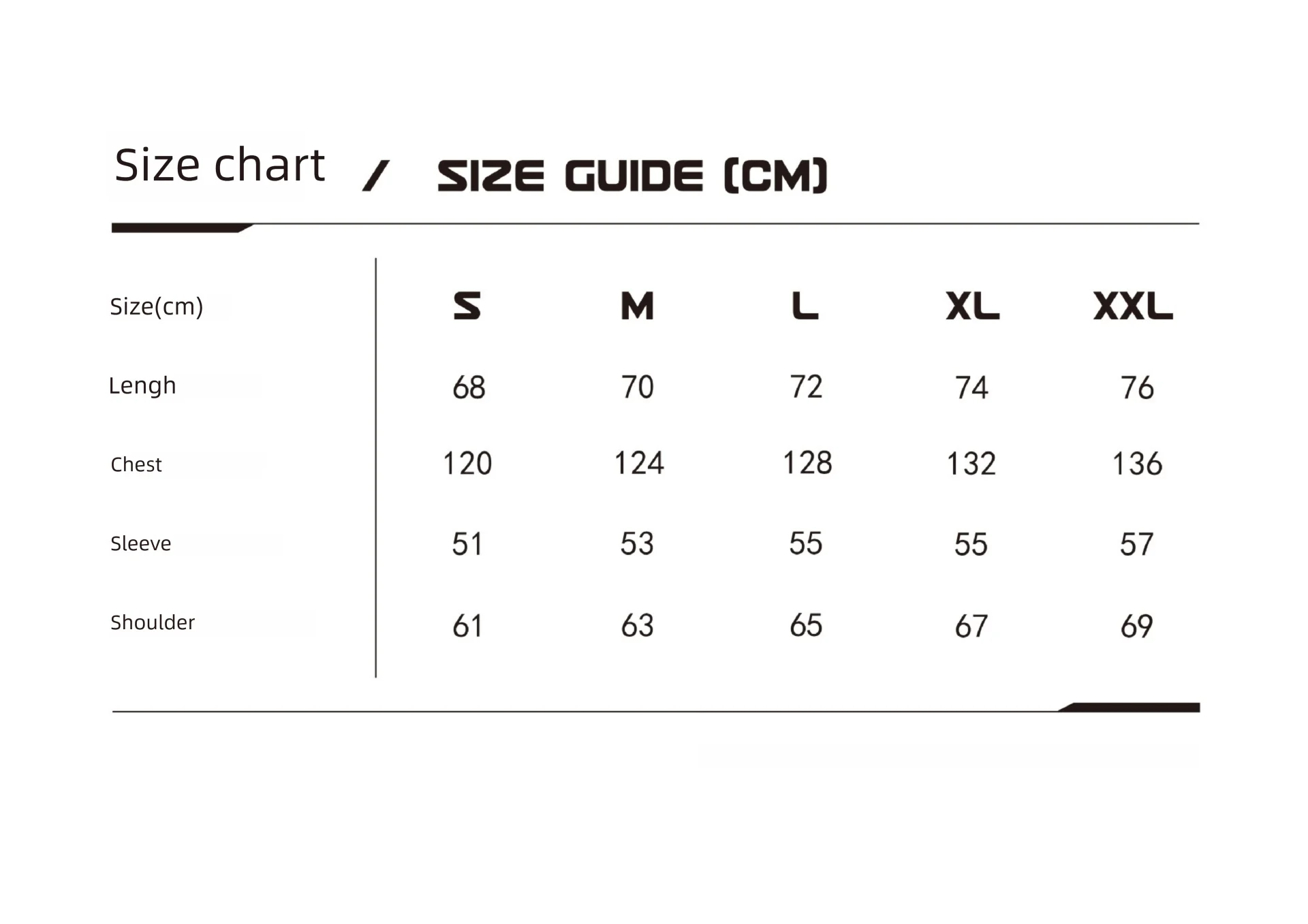 Size chart / SIZE GUIDE (CM)

| Size(cm) | S | M | L | XL | XXL |
|---|---|---|---|---|---|
| Lengh | 68 | 70 | 72 | 74 | 76 |
| Chest | 120 | 124 | 128 | 132 | 136 |
| Sleeve | 51 | 53 | 55 | 55 | 57 |
| Shoulder | 61 | 63 | 65 | 67 | 69 |